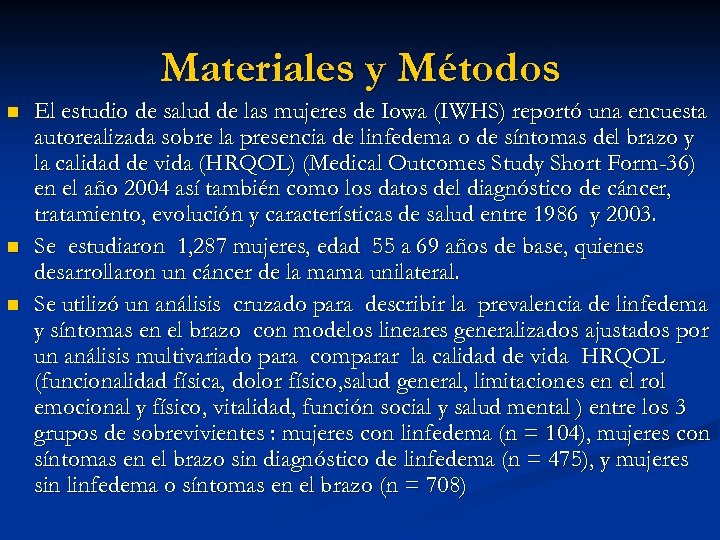 Materiales y Métodos

El estudio de salud de las mujeres de Iowa (IWHS) reportó una encuesta autorealizada sobre la presencia de linfedema o de síntomas del brazo y la calidad de vida (HRQOL) (Medical Outcomes Study Short Form-36) en el año 2004 así también como los datos del diagnóstico de cáncer, tratamiento, evolución y características de salud entre 1986 y 2003.

Se estudiaron 1,287 mujeres, edad 55 a 69 años de base, quienes desarrollaron un cáncer de la mama unilateral.

Se utilizó un análisis cruzado para describir la prevalencia de linfedema y síntomas en el brazo con modelos lineares generalizados ajustados por un análisis multivariado para comparar la calidad de vida HRQOL (funcionalidad física, dolor físico,salud general, limitaciones en el rol emocional y físico, vitalidad, función social y salud mental ) entre los 3 grupos de sobrevivientes : mujeres con linfedema (n = 104), mujeres con síntomas en el brazo sin diagnóstico de linfedema (n = 475), y mujeres sin linfedema o síntomas en el brazo (n = 708)